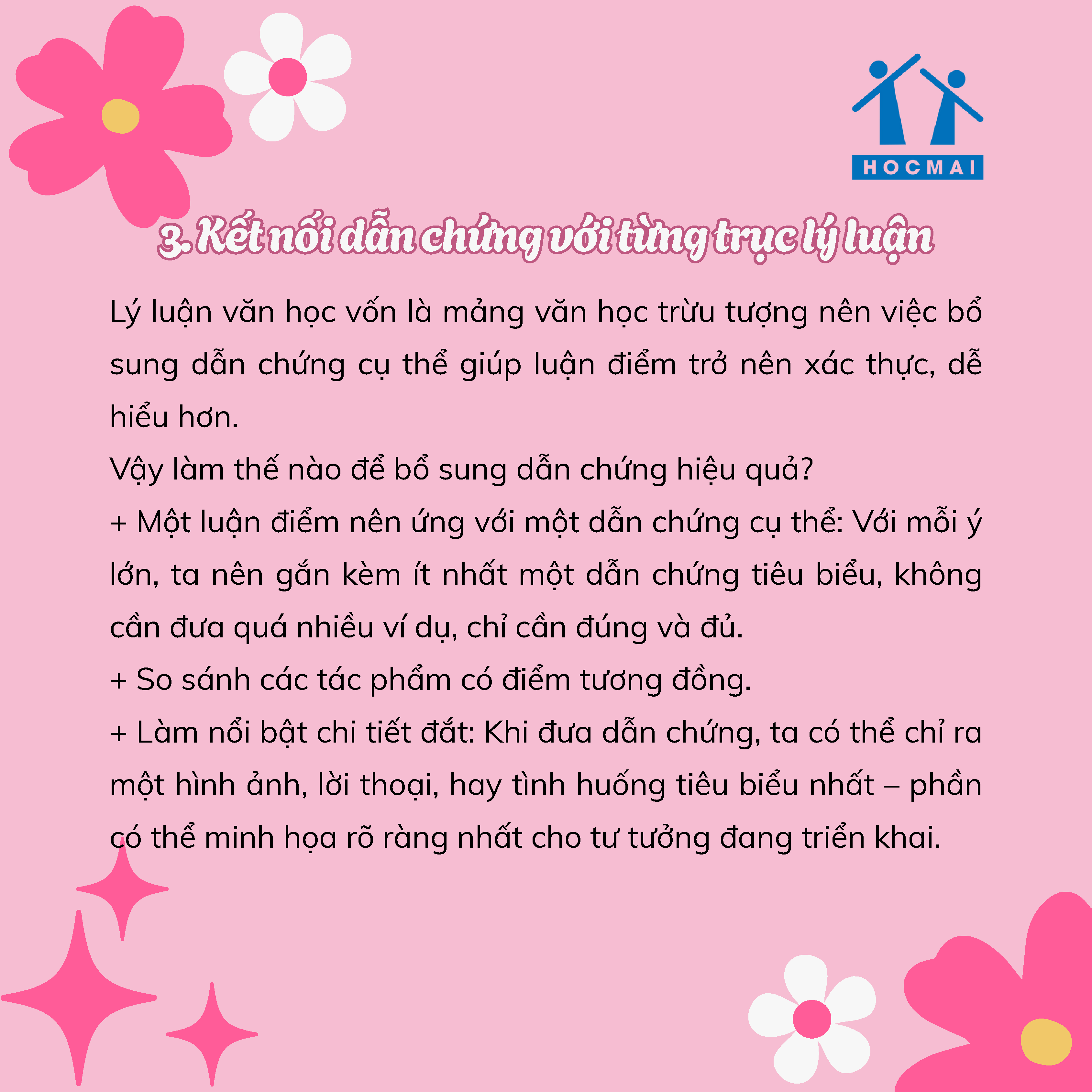 HOCMAI

3. Kết nối dẫn chứng với từng trục lý luận

Lý luận văn học vốn là mảng văn học trừu tượng nên việc bổ sung dẫn chứng cụ thể giúp luận điểm trở nên xác thực, dễ hiểu hơn.

Vậy làm thế nào để bổ sung dẫn chứng hiệu quả?

+ Một luận điểm nên ứng với một dẫn chứng cụ thể: Với mỗi ý lớn, ta nên gắn kèm ít nhất một dẫn chứng tiêu biểu, không cần đưa quá nhiều ví dụ, chỉ cần đúng và đủ.

+ So sánh các tác phẩm có điểm tương đồng.

+ Làm nổi bật chi tiết đắt: Khi đưa dẫn chứng, ta có thể chỉ ra một hình ảnh, lời thoại, hay tình huống tiêu biểu nhất – phần có thể minh họa rõ ràng nhất cho tư tưởng đang triển khai.